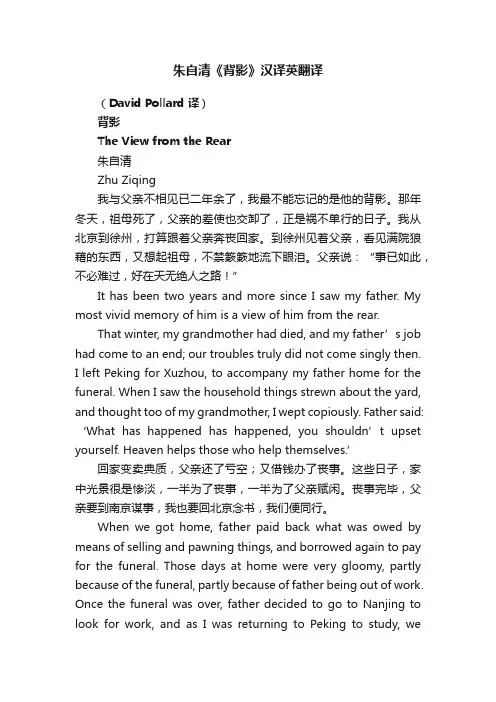 朱自清《背影》汉译英翻译

（David Pollard 译）

背影

The View from the Rear

朱自清

Zhu Ziqing

我与父亲不相见已二年余了，我最不能忘记的是他的背影。那年冬天，祖母死了，父亲的差使也交卸了，正是祸不单行的日子。我从北京到徐州，打算跟着父亲奔丧回家。到徐州见着父亲，看见满院狼藉的东西，又想起祖母，不禁簌簌地流下眼泪。父亲说：“事已如此，不必难过，好在天无绝人之路！”

It has been two years and more since I saw my father. My most vivid memory of him is a view of him from the rear.

That winter, my grandmother had died, and my father’s job had come to an end; our troubles truly did not come singly then. I left Peking for Xuzhou, to accompany my father home for the funeral. When I saw the household things strewn about the yard, and thought too of my grandmother, I wept copiously. Father said: ‘What has happened has happened, you shouldn’t upset yourself. Heaven helps those who help themselves.’

回家变卖典质，父亲还了亏空；又借钱办了丧事。这些日子，家中光景很是惨淡，一半为了丧事，一半为了父亲赋闲。丧事完毕，父亲要到南京谋事，我也要回北京念书，我们便同行。

When we got home, father paid back what was owed by means of selling and pawning things, and borrowed again to pay for the funeral. Those days at home were very gloomy, partly because of the funeral, partly because of father being out of work. Once the funeral was over, father decided to go to Nanjing to look for work, and as I was returning to Peking to study, we